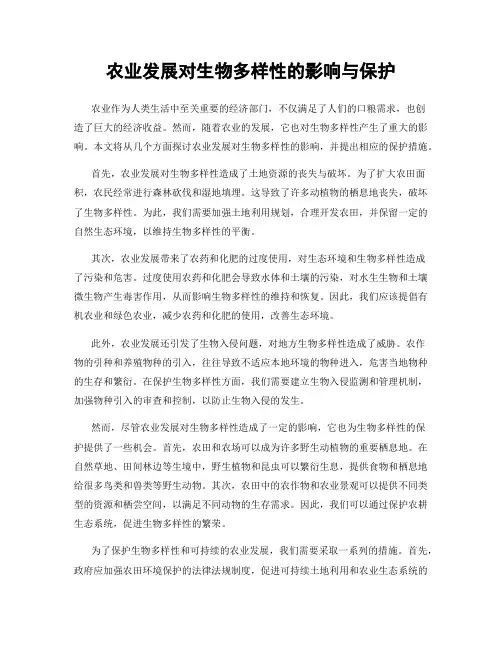 农业发展对生物多样性的影响与保护

农业作为人类生活中至关重要的经济部门，不仅满足了人们的口粮需求，也创造了巨大的经济收益。然而，随着农业的发展，它也对生物多样性产生了重大的影响。本文将从几个方面探讨农业发展对生物多样性的影响，并提出相应的保护措施。

首先，农业发展对生物多样性造成了土地资源的丧失与破坏。为了扩大农田面积，农民经常进行森林砍伐和湿地填埋。这导致了许多动植物的栖息地丧失，破坏了生物多样性。为此，我们需要加强土地利用规划，合理开发农田，并保留一定的自然生态环境，以维持生物多样性的平衡。

其次，农业发展带来了农药和化肥的过度使用，对生态环境和生物多样性造成了污染和危害。过度使用农药和化肥会导致水体和土壤的污染，对水生生物和土壤微生物产生毒害作用，从而影响生物多样性的维持和恢复。因此，我们应该提倡有机农业和绿色农业，减少农药和化肥的使用，改善生态环境。

此外，农业发展还引发了生物入侵问题，对地方生物多样性造成了威胁。农作物的引种和养殖物种的引入，往往导致不适应本地环境的物种进入，危害当地物种的生存和繁衍。在保护生物多样性方面，我们需要建立生物入侵监测和管理机制，加强物种引入的审查和控制，以防止生物入侵的发生。

然而，尽管农业发展对生物多样性造成了一定的影响，它也为生物多样性的保护提供了一些机会。首先，农田和农场可以成为许多野生动植物的重要栖息地。在自然草地、田间林边等生境中，野生植物和昆虫可以繁衍生息，提供食物和栖息地给很多鸟类和兽类等野生动物。其次，农田中的农作物和农业景观可以提供不同类型的资源和栖尝空间，以满足不同动物的生存需求。因此，我们可以通过保护农耕生态系统，促进生物多样性的繁荣。

为了保护生物多样性和可持续的农业发展，我们需要采取一系列的措施。首先，政府应加强农田环境保护的法律法规制度，促进可持续土地利用和农业生态系统的